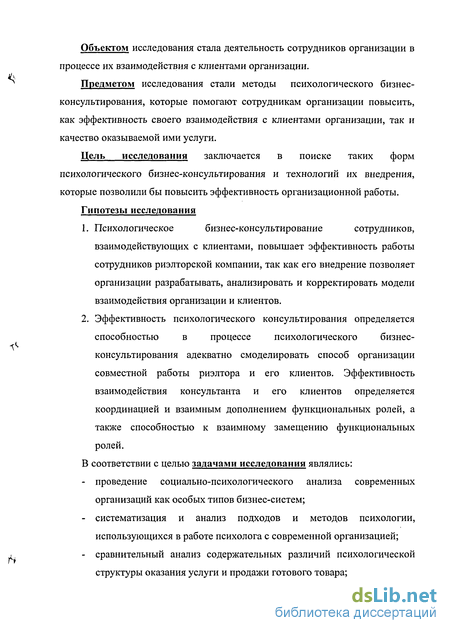 Объектом исследования стала деятельность сотрудников организации в процессе их взаимодействия с клиентами организации.

Предметом исследования стали методы психологического бизнес-консультирования, которые помогают сотрудникам организации повысить, как эффективность своего взаимодействия с клиентами организации, так и качество оказываемой ими услуги.

Цель исследования заключается в поиске таких форм психологического бизнес-консультирования и технологий их внедрения, которые позволили бы повысить эффективность организационной работы.

Гипотезы исследования

1. Психологическое бизнес-консультирование сотрудников, взаимодействующих с клиентами, повышает эффективность работы сотрудников риэлторской компании, так как его внедрение позволяет организации разрабатывать, анализировать и корректировать модели взаимодействия организации и клиентов.

2. Эффективность психологического консультирования определяется способностью в процессе психологического бизнес-консультирования адекватно смоделировать способ организации совместной работы риэлтора и его клиентов. Эффективность взаимодействия консультанта и его клиентов определяется координацией и взаимным дополнением функциональных ролей, а также способностью к взаимному замещению функциональных ролей.

В соответствии с целью задачами исследования являлись:

- проведение социально-психологического анализа современных организаций как особых типов бизнес-систем;

- систематизация и анализ подходов и методов психологии, использующихся в работе психолога с современной организацией;

- сравнительный анализ содержательных различий психологической структуры оказания услуги и продажи готового товара;

dsLib.net
библиотека диссертаций